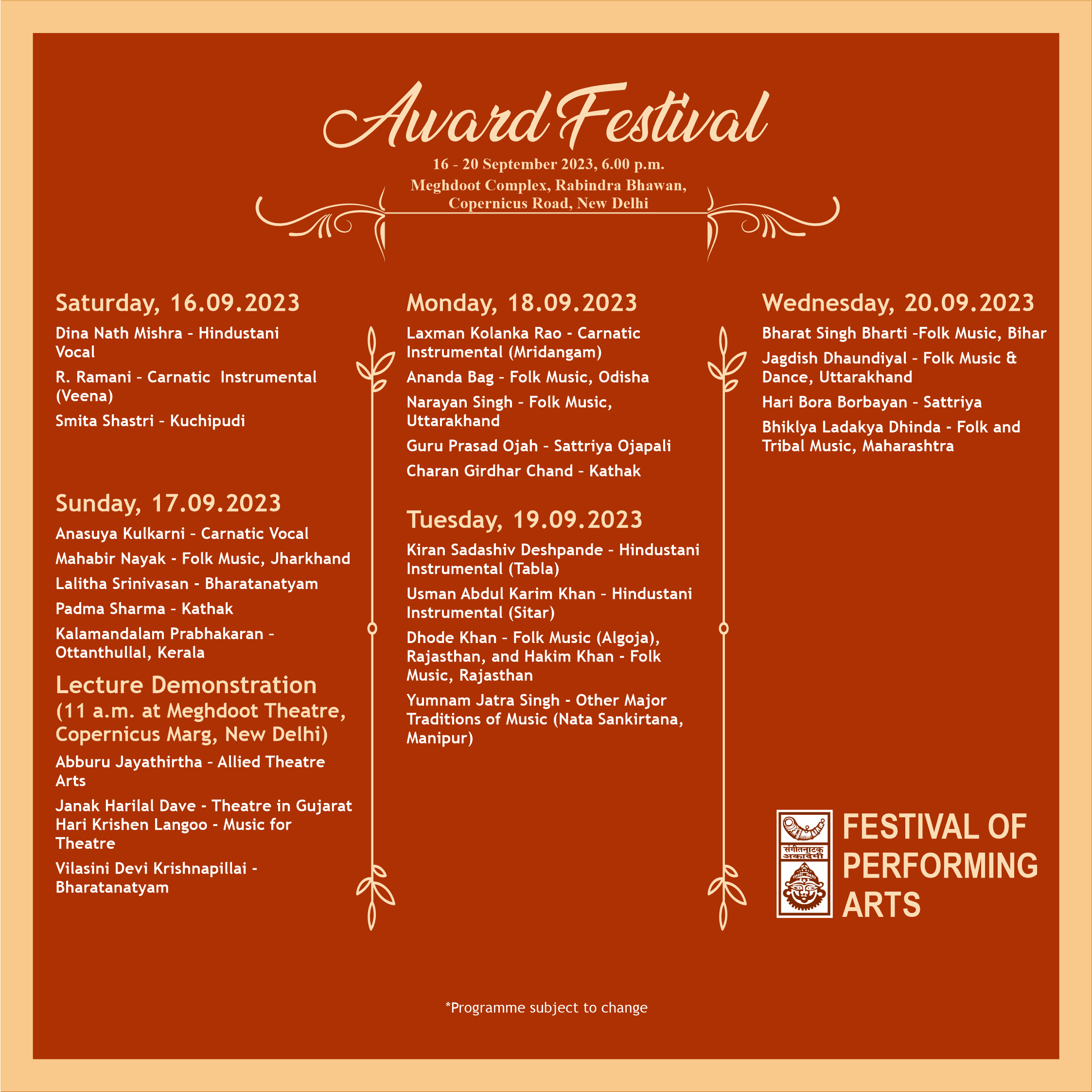 Award Festival

16 - 20 September 2023, 6.00 p.m.
Meghdoot Complex, Rabindra Bhawan, Copernicus Road, New Delhi

Saturday, 16.09.2023

Dina Nath Mishra - Hindustani Vocal

R. Ramani - Carnatic Instrumental (Veena)

Smita Shastri - Kuchipudi

Sunday, 17.09.2023

Anasuya Kulkarni - Carnatic Vocal

Mahabir Nayak - Folk Music, Jharkhand

Lalitha Srinivasan - Bharatanatyam

Padma Sharma - Kathak

Kalamandalam Prabhakaran - Ottanthullal, Kerala

Lecture Demonstration
(11 a.m. at Meghdoot Theatre, Copernicus Marg, New Delhi)

Abburu Jayathirtha - Allied Theatre Arts

Janak Harilal Dave - Theatre in Gujarat
Hari Krishen Langoo - Music for Theatre

Vilasini Devi Krishnapillai - Bharatanatyam

Monday, 18.09.2023

Laxman Kolanka Rao - Carnatic Instrumental (Mridangam)

Ananda Bag - Folk Music, Odisha

Narayan Singh - Folk Music, Uttarakhand

Guru Prasad Ojah - Sattriya Ojapali

Charan Girdhar Chand - Kathak

Tuesday, 19.09.2023

Kiran Sadashiv Deshpande - Hindustani Instrumental (Tabla)

Usman Abdul Karim Khan - Hindustani Instrumental (Sitar)

Dhode Khan - Folk Music (Algoja), Rajasthan, and Hakim Khan - Folk Music, Rajasthan

Yumnam Jatra Singh - Other Major Traditions of Music (Nata Sankirtana, Manipur)

Wednesday, 20.09.2023

Bharat Singh Bharti -Folk Music, Bihar

Jagdish Dhaundiyal - Folk Music & Dance, Uttarakhand

Hari Bora Borbayan - Sattriya

Bhiklya Ladakya Dhinda - Folk and Tribal Music, Maharashtra

संगीत नाटक अकादेमी

FESTIVAL OF PERFORMING ARTS

*Programme subject to change